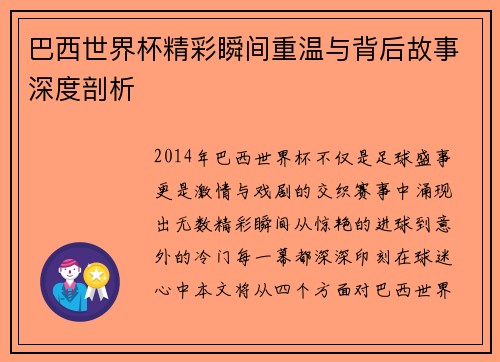 巴西世界杯精彩瞬间重温与背后故事深度剖析

2014年巴西世界杯不仅是足球盛事更是激情与戏剧的交织赛事中涌现出无数精彩瞬间从惊艳的进球到意外的冷门每一幕都深深印刻在球迷心中本文将从四个方面对巴西世界